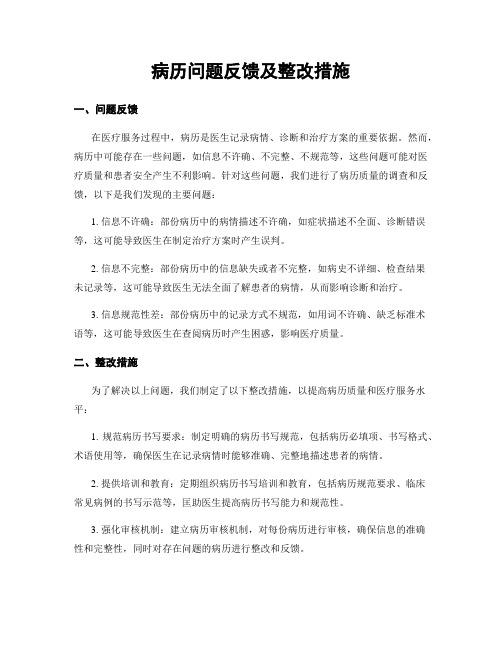 病历问题反馈及整改措施

一、问题反馈

在医疗服务过程中，病历是医生记录病情、诊断和治疗方案的重要依据。然而，病历中可能存在一些问题，如信息不许确、不完整、不规范等，这些问题可能对医疗质量和患者安全产生不利影响。针对这些问题，我们进行了病历质量的调查和反馈，以下是我们发现的主要问题：

1. 信息不许确：部份病历中的病情描述不许确，如症状描述不全面、诊断错误等，这可能导致医生在制定治疗方案时产生误判。

2. 信息不完整：部份病历中的信息缺失或者不完整，如病史不详细、检查结果未记录等，这可能导致医生无法全面了解患者的病情，从而影响诊断和治疗。

3. 信息规范性差：部份病历中的记录方式不规范，如用词不许确、缺乏标准术语等，这可能导致医生在查阅病历时产生困惑，影响医疗质量。

二、整改措施

为了解决以上问题，我们制定了以下整改措施，以提高病历质量和医疗服务水平：

1. 规范病历书写要求：制定明确的病历书写规范，包括病历必填项、书写格式、术语使用等，确保医生在记录病情时能够准确、完整地描述患者的病情。

2. 提供培训和教育：定期组织病历书写培训和教育，包括病历规范要求、临床常见病例的书写示范等，匡助医生提高病历书写能力和规范性。

3. 强化审核机制：建立病历审核机制，对每份病历进行审核，确保信息的准确性和完整性，同时对存在问题的病历进行整改和反馈。